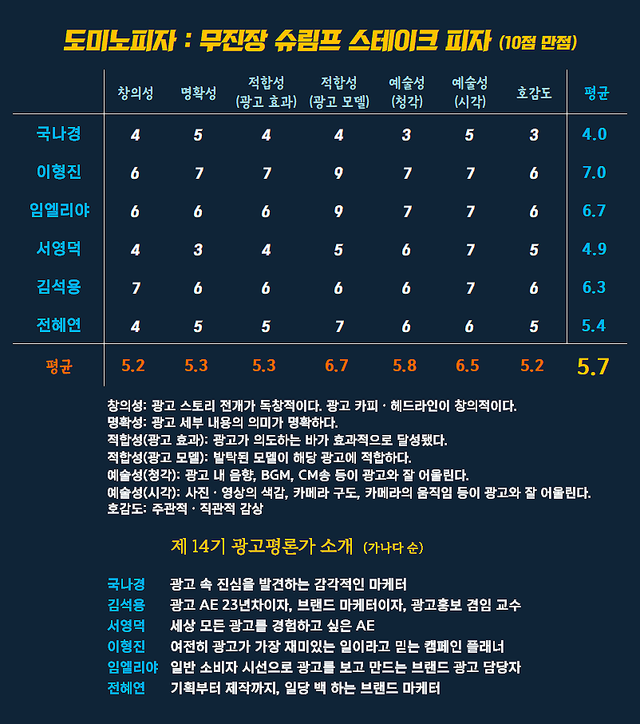 도미노피자 : 무진장 슈림프 스테이크 피자 (10점 만점)

| | 창의성 | 명확성 | 적합성 (광고 효과) | 적합성 (광고 모델) | 예술성 (청각) | 예술성 (시각) | 호감도 | 평균 |
|---|---|---|---|---|---|---|---|---|
| 국나경 | 4 | 5 | 4 | 4 | 3 | 5 | 3 | 4.0 |
| 이형진 | 6 | 7 | 7 | 9 | 7 | 7 | 6 | 7.0 |
| 임엘리야 | 6 | 6 | 6 | 9 | 7 | 7 | 6 | 6.7 |
| 서영덕 | 4 | 3 | 4 | 5 | 6 | 7 | 5 | 4.9 |
| 김석용 | 7 | 6 | 6 | 6 | 6 | 7 | 6 | 6.3 |
| 전혜연 | 4 | 5 | 5 | 7 | 6 | 6 | 5 | 5.4 |
| 평균 | 5.2 | 5.3 | 5.3 | 6.7 | 5.8 | 6.5 | 5.2 | 5.7 |

창의성: 광고 스토리 전개가 독창적이다. 광고 카피 · 헤드라인이 창의적이다.
명확성: 광고 세부 내용의 의미가 명확하다.
적합성(광고 효과): 광고가 의도하는 바가 효과적으로 달성됐다.
적합성(광고 모델): 발탁된 모델이 해당 광고에 적합하다.
예술성(청각): 광고 내 음향, BGM, CM송 등이 광고와 잘 어울린다.
예술성(시각): 사진 · 영상의 색감, 카메라 구도, 카메라의 움직임 등이 광고와 잘 어울린다.
호감도: 주관적 · 직관적 감상

제 14기 광고평론가 소개 (가나다 순)

국나경 광고 속 진심을 발견하는 감각적인 마케터
김석용 광고 AE 23년차이자, 브랜드 마케터이자, 광고홍보 겸임 교수
서영덕 세상 모든 광고를 경험하고 싶은 AE
이형진 여전히 광고가 가장 재미있는 일이라고 믿는 캠페인 플래너
임엘리야 일반 소비자 시선으로 광고를 보고 만드는 브랜드 광고 담당자
전혜연 기획부터 제작까지, 일당 백 하는 브랜드 마케터